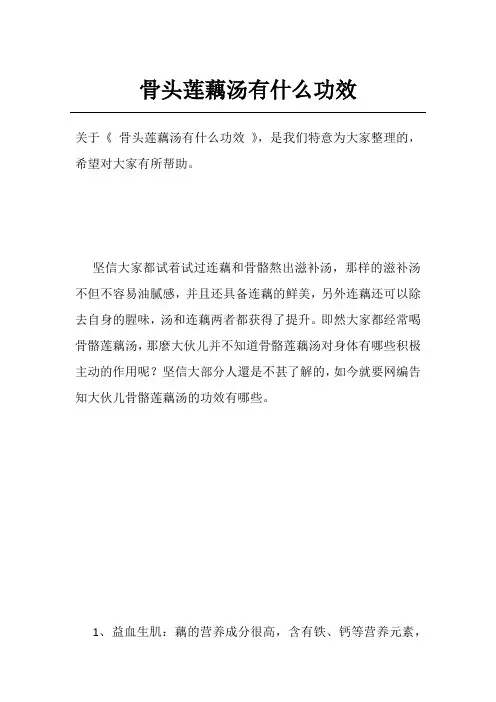 骨头莲藕汤有什么功效

关于《 骨头莲藕汤有什么功效 》，是我们特意为大家整理的，希望对大家有所帮助。

坚信大家都试着试过连藕和骨骼熬出滋补汤，那样的滋补汤不但不容易油腻感，并且还具备连藕的鲜美，另外连藕还可以除去自身的腥味，汤和连藕两者都获得了提升。即然大家都经常喝骨骼莲藕汤，那麼大伙儿并不知道骨骼莲藕汤对身体有哪些积极主动的作用呢？坚信大部分人還是不甚了解的，如今就要网编告知大伙儿骨骼莲藕汤的功效有哪些。

1、益血生肌：藕的营养成分很高，含有铁、钙等营养元素，